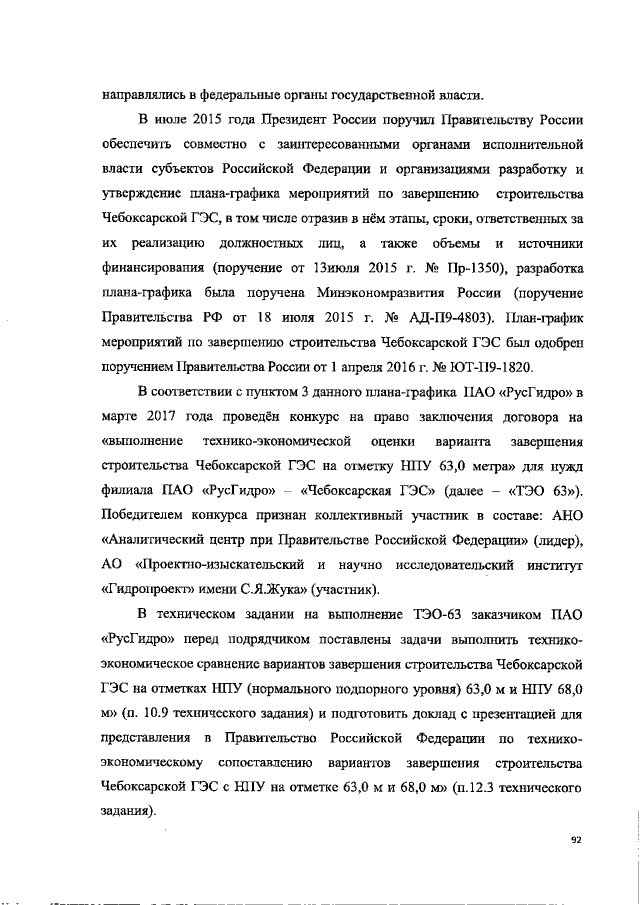 направлялись в федеральные органы государственной власти.

В июле 2015 года Президент России поручил Правительству России обеспечить совместно с заинтересованными органами исполнительной власти субъектов Российской Федерации и организациями разработку и утверждение плана-графика мероприятий по завершению строительства Чебоксарской ГЭС, в том числе отразив в нём этапы, сроки, ответственных за их реализацию должностных лиц, а также объемы и источники финансирования (поручение от 13июля 2015 г. № Пр-1350), разработка плана-графика была поручена Минэкономразвития России (поручение Правительства РФ от 18 июля 2015 г. № АД-П9-4803). План-график мероприятий по завершению строительства Чебоксарской ГЭС был одобрен поручением Правительства России от 1 апреля 2016 г. № ЮТ-П9-1820.

В соответствии с пунктом 3 данного плана-графика ПАО «РусГидро» в марте 2017 года проведён конкурс на право заключения договора на «выполнение технико-экономической оценки варианта завершения строительства Чебоксарской ГЭС на отметку НПУ 63,0 метра» для нужд филиала ПАО «РусГидро» – «Чебоксарская ГЭС» (далее – «ТЭО 63»). Победителем конкурса признан коллективный участник в составе: АНО «Аналитический центр при Правительстве Российской Федерации» (лидер), АО «Проектно-изыскательский и научно исследовательский институт «Гидропроект» имени С.Я.Жука» (участник).

В техническом задании на выполнение ТЭО-63 заказчиком ПАО «РусГидро» перед подрядчиком поставлены задачи выполнить технико-экономическое сравнение вариантов завершения строительства Чебоксарской ГЭС на отметках НПУ (нормального подпорного уровня) 63,0 м и НПУ 68,0 м» (п. 10.9 технического задания) и подготовить доклад с презентацией для представления в Правительство Российской Федерации по технико-экономическому сопоставлению вариантов завершения строительства Чебоксарской ГЭС с НПУ на отметке 63,0 м и 68,0 м» (п.12.3 технического задания).

92